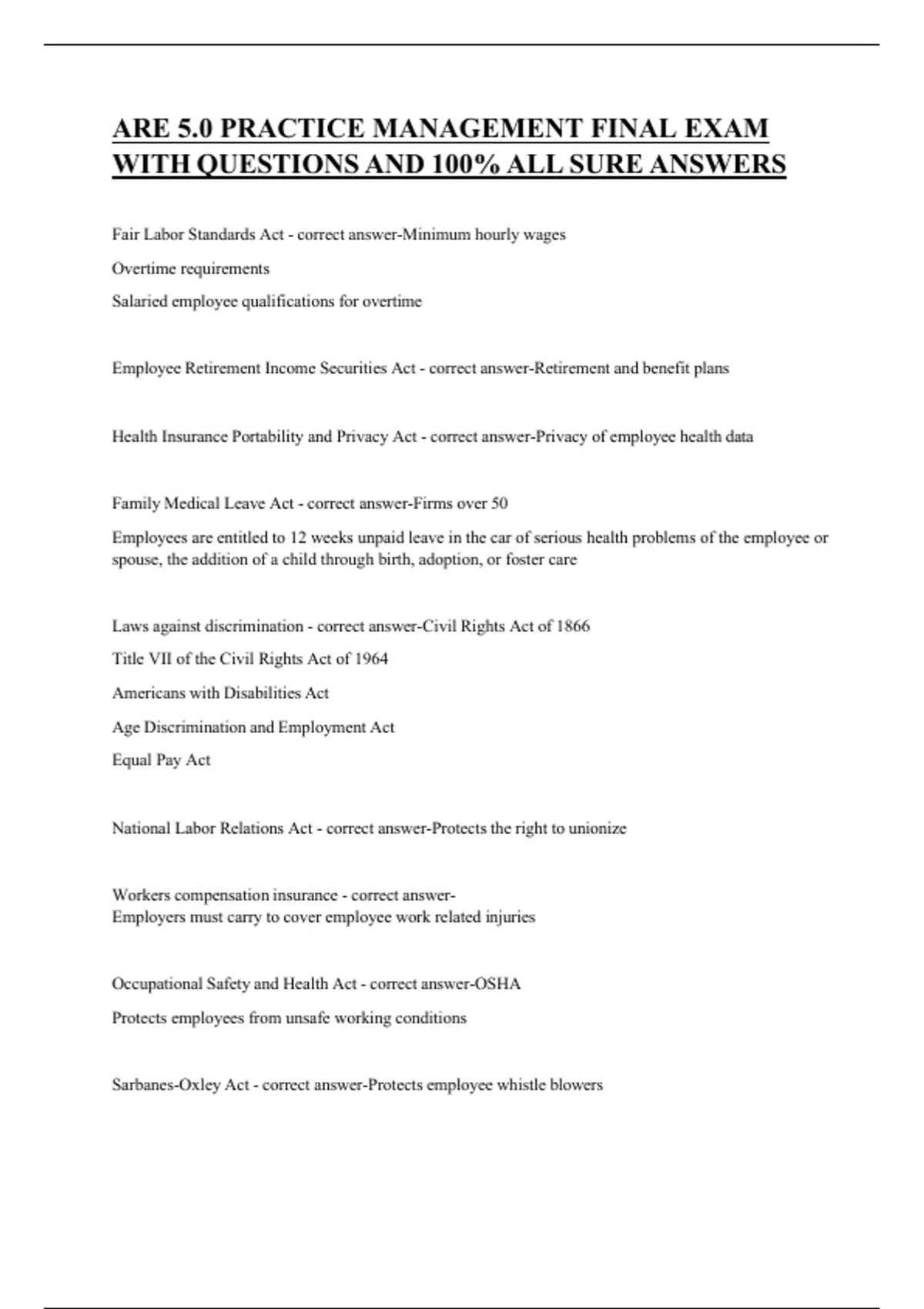 ARE 5.0 PRACTICE MANAGEMENT FINAL EXAM WITH QUESTIONS AND 100% ALL SURE ANSWERS

Fair Labor Standards Act - correct answer-Minimum hourly wages

Overtime requirements

Salaried employee qualifications for overtime

Employee Retirement Income Securities Act - correct answer-Retirement and benefit plans

Health Insurance Portability and Privacy Act - correct answer-Privacy of employee health data

Family Medical Leave Act - correct answer-Firms over 50

Employees are entitled to 12 weeks unpaid leave in the car of serious health problems of the employee or spouse, the addition of a child through birth, adoption, or foster care

Laws against discrimination - correct answer-Civil Rights Act of 1866

Title VII of the Civil Rights Act of 1964

Americans with Disabilities Act

Age Discrimination and Employment Act

Equal Pay Act

National Labor Relations Act - correct answer-Protects the right to unionize

Workers compensation insurance - correct answer-
Employers must carry to cover employee work related injuries

Occupational Safety and Health Act - correct answer-OSHA

Protects employees from unsafe working conditions

Sarbanes-Oxley Act - correct answer-Protects employee whistle blowers